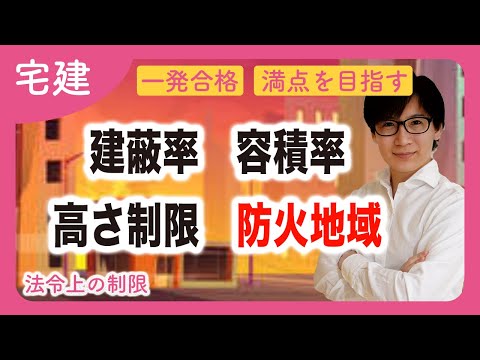 宅建

一発合格　満点を目指す

建蔽率　容積率

高さ制限　防火地域

法令上の制限